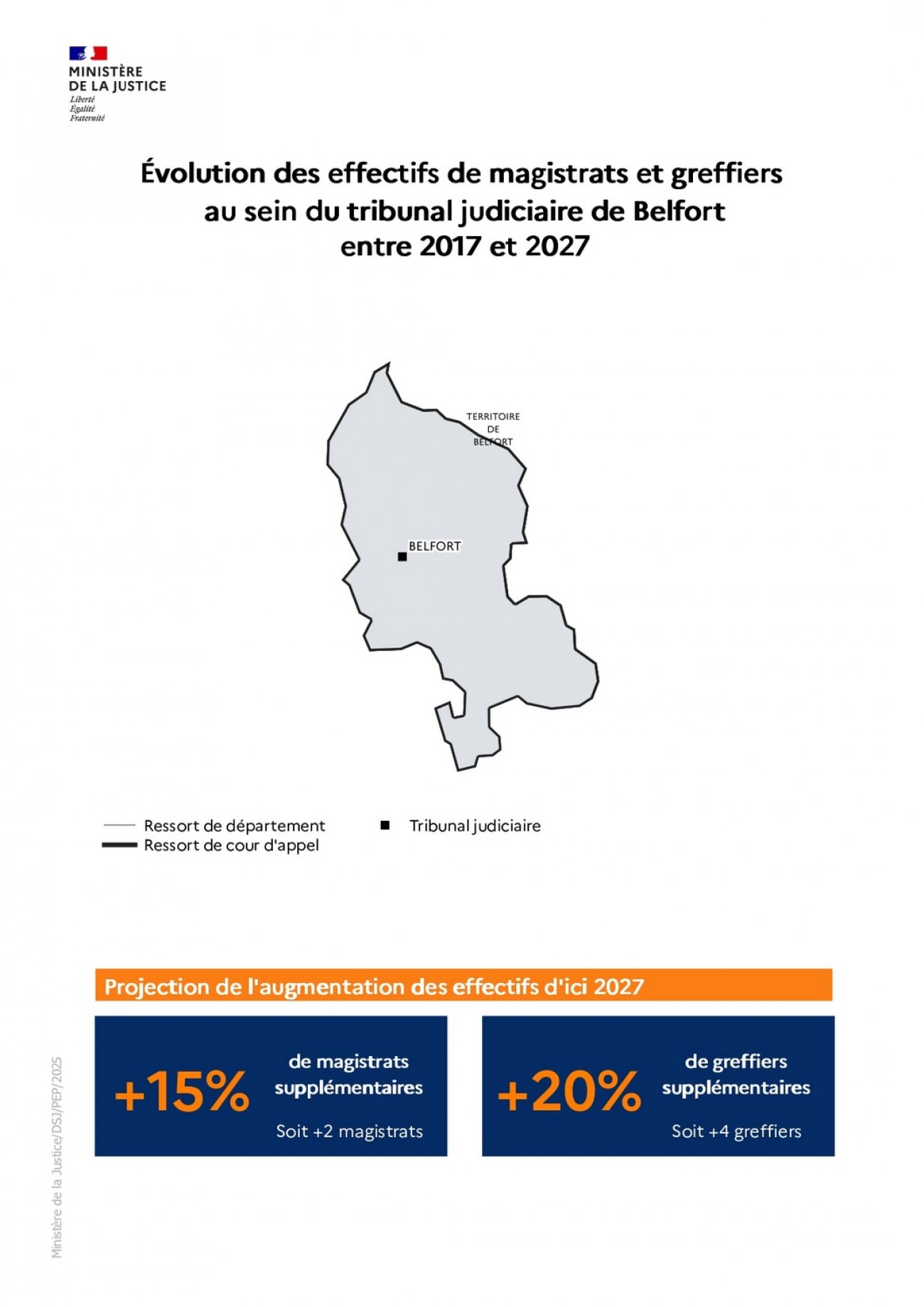 MINISTÈRE
DE LA JUSTICE
Liberté
Égalité
Fraternité

Évolution des effectifs de magistrats et greffiers au sein du tribunal judiciaire de Belfort entre 2017 et 2027

TERRITOIRE
DE
BELFORT

BELFORT

Ressort de département
Ressort de cour d'appel
Tribunal judiciaire

Projection de l'augmentation des effectifs d'ici 2027

+15%
de magistrats supplémentaires
Soit +2 magistrats

+20%
de greffiers supplémentaires
Soit +4 greffiers

Ministère de la Justice/DSJ/PEP/2025